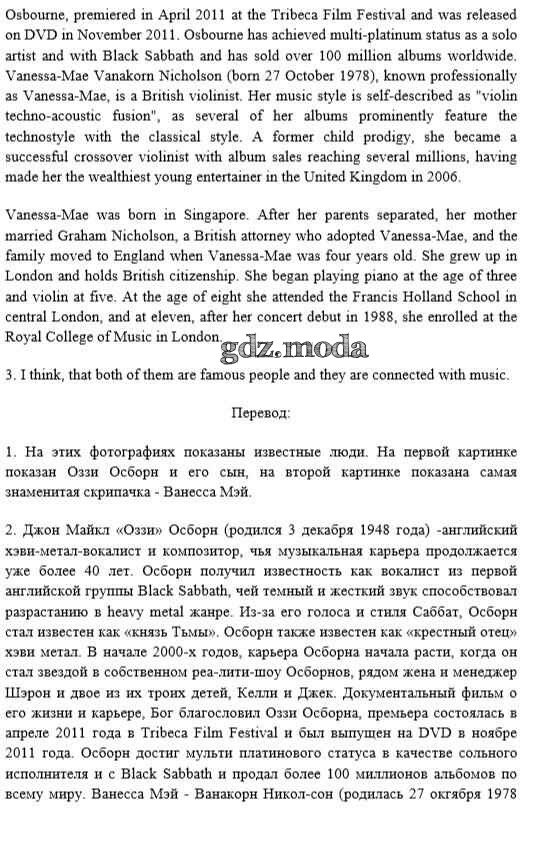 Osbourne, premiered in April 2011 at the Tribeca Film Festival and was released on DVD in November 2011. Osbourne has achieved multi-platinum status as a solo artist and with Black Sabbath and has sold over 100 million albums worldwide. Vanessa-Mae Vanakorn Nicholson (born 27 October 1978), known professionally as Vanessa-Mae, is a British violinist. Her music style is self-described as "violin techno-acoustic fusion", as several of her albums prominently feature the technostyle with the classical style. A former child prodigy, she became a successful crossover violinist with album sales reaching several millions, having made her the wealthiest young entertainer in the United Kingdom in 2006.

Vanessa-Mae was born in Singapore. After her parents separated, her mother married Graham Nicholson, a British attorney who adopted Vanessa-Mae, and the family moved to England when Vanessa-Mae was four years old. She grew up in London and holds British citizenship. She began playing piano at the age of three and violin at five. At the age of eight she attended the Francis Holland School in central London, and at eleven, after her concert debut in 1988, she enrolled at the Royal College of Music in London.

gdz.moda

3. I think, that both of them are famous people and they are connected with music.

Перевод:

1. На этих фотографиях показаны известные люди. На первой картинке показан Оззи Осборн и его сын, на второй картинке показана самая знаменитая скрипачка - Ванесса Мэй.

2. Джон Майкл «Оззи» Осборн (родился 3 декабря 1948 года) -английский хэви-метал-вокалист и композитор, чья музыкальная карьера продолжается уже более 40 лет. Осборн получил известность как вокалист из первой английской группы Black Sabbath, чей темный и жесткий звук способствовал разрастанию в heavy metal жанре. Из-за его голоса и стиля Саббат, Осборн стал известен как «князь Тьмы». Осборн также известен как «крестный отец» хэви метал. В начале 2000-х годов, карьера Осборна начала расти, когда он стал звездой в собственном реа-лити-шоу Осборнов, рядом жена и менеджер Шэрон и двое из их троих детей, Келли и Джек. Документальный фильм о его жизни и карьере, Бог благословил Оззи Осборна, премьера состоялась в апреле 2011 года в Tribeca Film Festival и был выпущен на DVD в ноябре 2011 года. Осборн достиг мульти платинового статуса в качестве сольного исполнителя и с Black Sabbath и продал более 100 миллионов альбомов по всему миру. Ванесса Мэй - Ванакорн Никол-сон (родилась 27 октября 1978